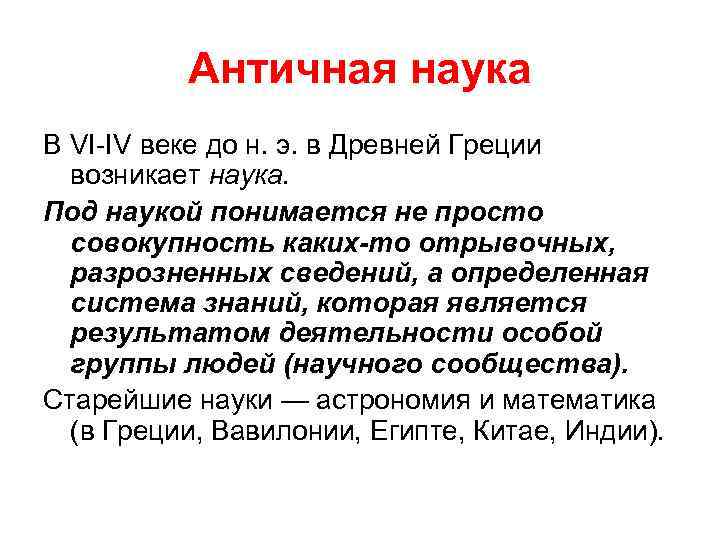 Античная наука

В VI-IV веке до н. э. в Древней Греции возникает наука.

Под наукой понимается не просто совокупность каких-то отрывочных, разрозненных сведений, а определенная система знаний, которая является результатом деятельности особой группы людей (научного сообщества).

Старейшие науки — астрономия и математика (в Греции, Вавилонии, Египте, Китае, Индии).